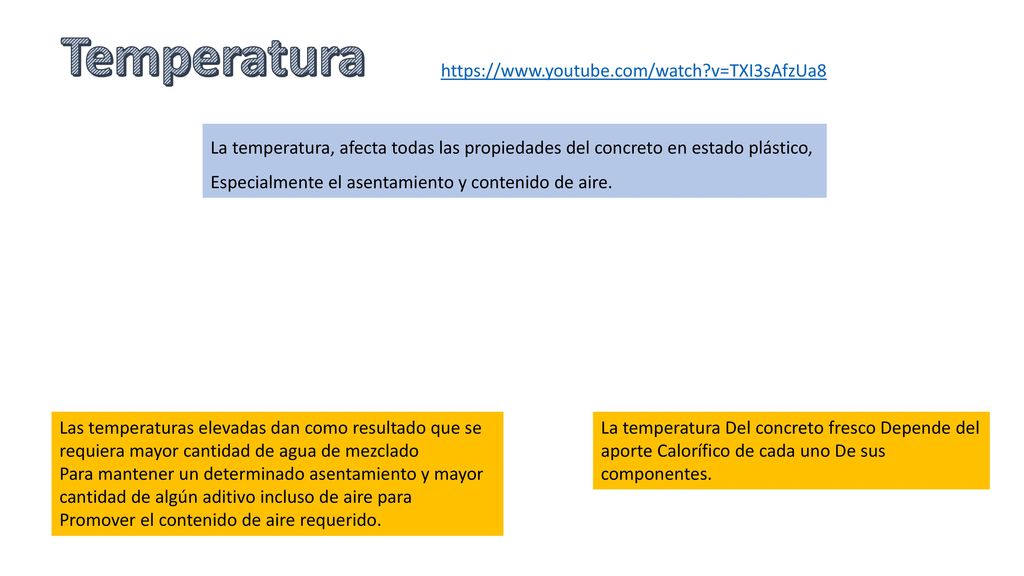 Temperatura

https://www.youtube.com/watch?v=TXI3sAfzUa8

La temperatura, afecta todas las propiedades del concreto en estado plástico,
Especialmente el asentamiento y contenido de aire.

Las temperaturas elevadas dan como resultado que se requiera mayor cantidad de agua de mezclado
Para mantener un determinado asentamiento y mayor cantidad de algún aditivo incluso de aire para
Promover el contenido de aire requerido.

La temperatura Del concreto fresco Depende del aporte Calorífico de cada uno De sus componentes.